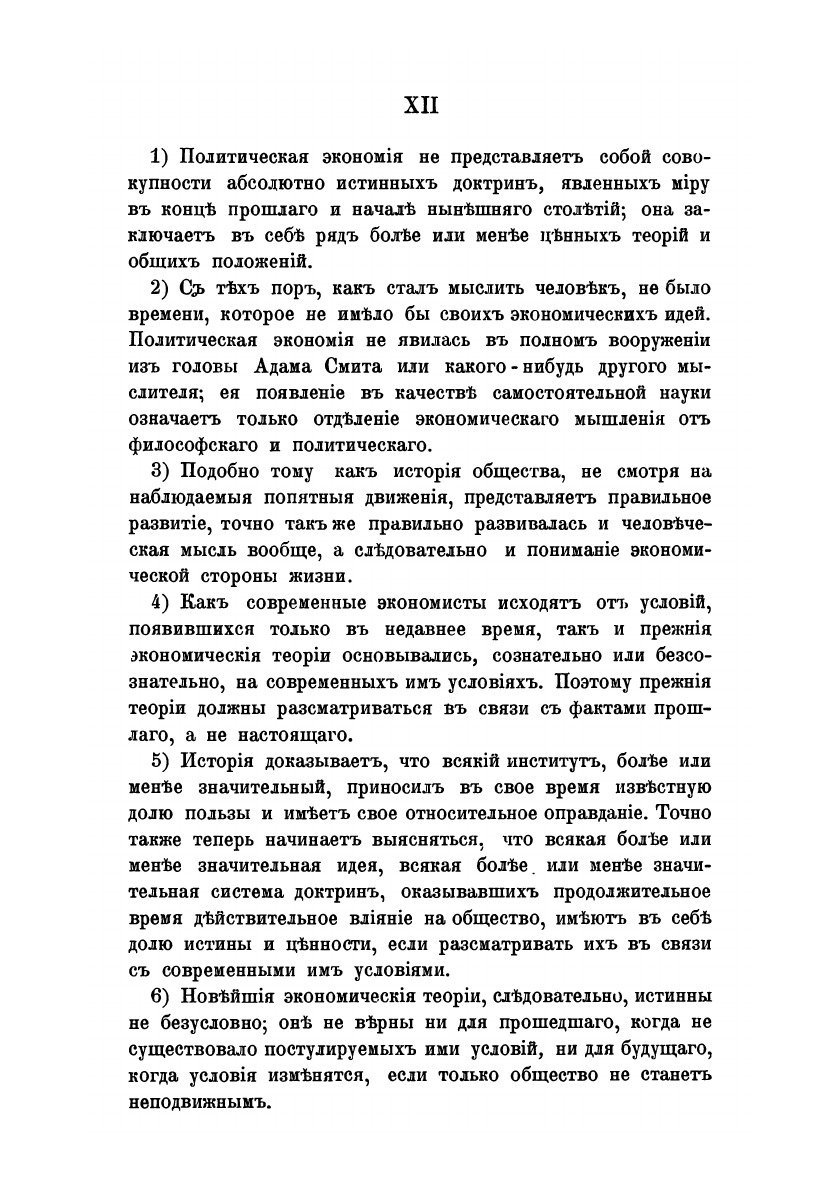 XII

1) Политическая экономія не представляетъ собой совокупности абсолютно истинныхъ доктринъ, явленныхъ міру въ концѣ прошлаго и началѣ нынѣшняго столѣтій; она заключаетъ въ себѣ рядъ болѣе или менѣе цѣнныхъ теорій и общихъ положеній.

2) Съ тѣхъ поръ, какъ сталъ мыслить человѣкъ, не было времени, которое не имѣло бы своихъ экономическихъ идей. Политическая экономія не явилась въ полномъ вооруженіи изъ головы Адама Смита или какого-нибудь другого мыслителя; ея появленіе въ качествѣ самостоятельной науки означаетъ только отдѣленіе экономическаго мышленія отъ философскаго и политическаго.

3) Подобно тому какъ исторія общества, не смотря на наблюдаемыя попятныя движенія, представляетъ правильное развитіе, точно такъ же правильно развивалась и человѣческая мысль вообще, а слѣдовательно и пониманіе экономической стороны жизни.

4) Какъ современные экономисты исходятъ отъ условій, появившихся только въ недавнее время, такъ и прежнія экономическія теоріи основывались, сознательно или безсознательно, на современныхъ имъ условіяхъ. Поэтому прежнія теоріи должны разсматриваться въ связи съ фактами прошлаго, а не настоящаго.

5) Исторія доказываетъ, что всякій институтъ, болѣе или менѣе значительный, приносилъ въ свое время извѣстную долю пользы и имѣетъ свое относительное оправданіе. Точно также теперь начинаетъ выясняться, что всякая болѣе или менѣе значительная идея, всякая болѣе или менѣе значительная система доктринъ, оказывавшихъ продолжительное время дѣйствительное вліяніе на общество, имѣютъ въ себѣ долю истины и цѣнности, если разсматривать ихъ въ связи съ современными имъ условіями.

6) Новѣйшія экономическія теоріи, слѣдовательно, истинны не безусловно; онѣ не вѣрны ни для прошедшаго, когда не существовало постулируемыхъ ими условій, ни для будущаго, когда условія измѣнятся, если только общество не станетъ неподвижнымъ.